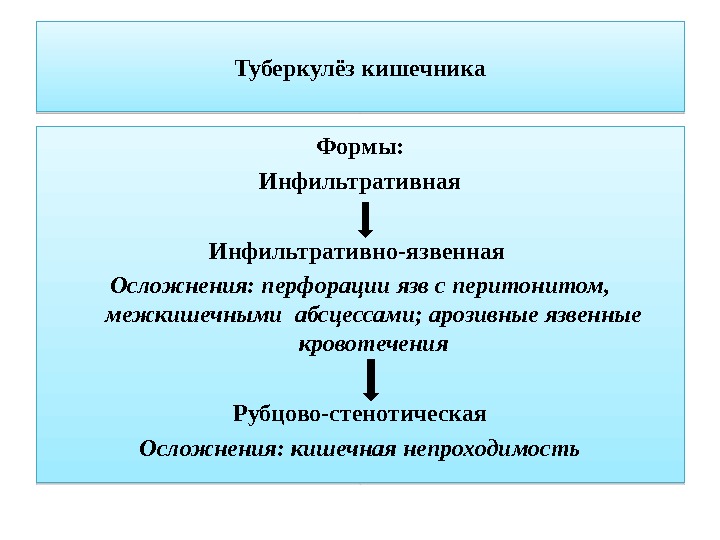 Туберкулёз кишечника

Формы:

Инфильтративная

Инфильтративно-язвенная

Осложнения: перфорации язв с перитонитом, межкишечными абсцессами; арозивные язвенные кровотечения

Рубцово-стенотическая

Осложнения: кишечная непроходимость